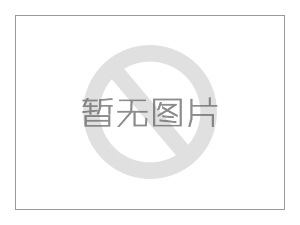 暂无图片